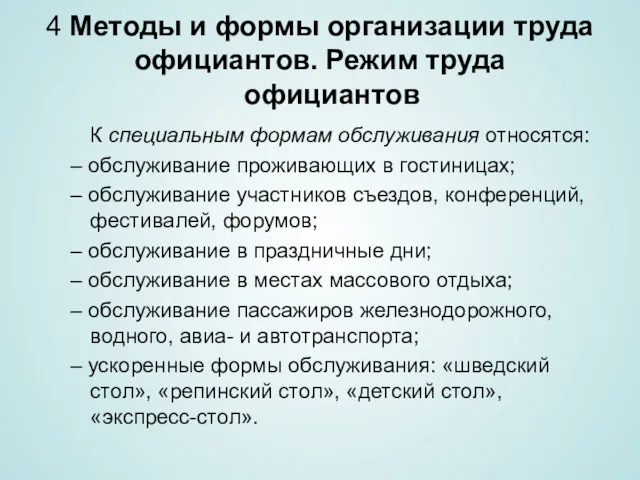 4 Методы и формы организации труда официантов. Режим труда официантов

К специальным формам обслуживания относятся:

– обслуживание проживающих в гостиницах;

– обслуживание участников съездов, конференций, фестивалей, форумов;

– обслуживание в праздничные дни;

– обслуживание в местах массового отдыха;

– обслуживание пассажиров железнодорожного, водного, авиа- и автотранспорта;

– ускоренные формы обслуживания: «шведский стол», «репинский стол», «детский стол», «экспресс-стол».